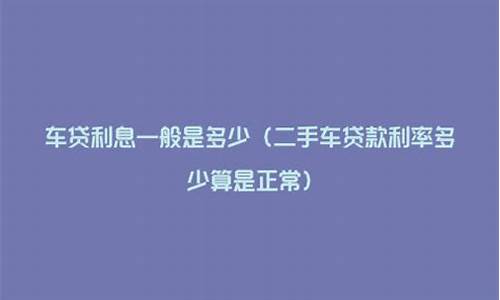 车贷利息一般是多少（二手车贷款利率多少算是正常）